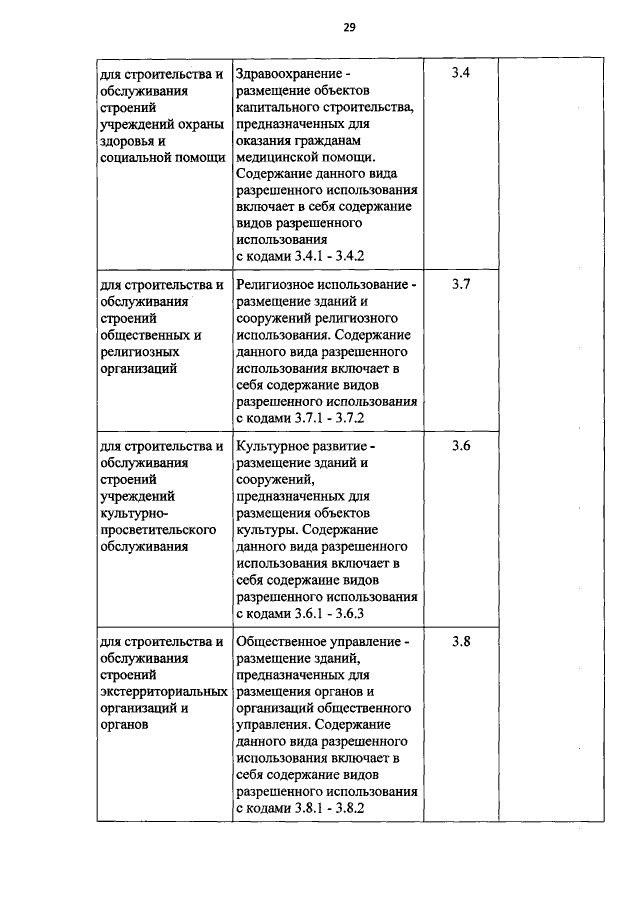 29

| | | | |
|---|---|---|---|
| для строительства и обслуживания строений учреждений охраны здоровья и социальной помощи | Здравоохранение - размещение объектов капитального строительства, предназначенных для оказания гражданам медицинской помощи. Содержание данного вида разрешенного использования включает в себя содержание видов разрешенного использования с кодами 3.4.1 - 3.4.2 | 3.4 | |
| для строительства и обслуживания строений общественных и религиозных организаций | Религиозное использование - размещение зданий и сооружений религиозного использования. Содержание данного вида разрешенного использования включает в себя содержание видов разрешенного использования с кодами 3.7.1 - 3.7.2 | 3.7 | |
| для строительства и обслуживания строений учреждений культурно-просветительского обслуживания | Культурное развитие - размещение зданий и сооружений, предназначенных для размещения объектов культуры. Содержание данного вида разрешенного использования включает в себя содержание видов разрешенного использования с кодами 3.6.1 - 3.6.3 | 3.6 | |
| для строительства и обслуживания строений экстерриториальных организаций и органов | Общественное управление - размещение зданий, предназначенных для размещения органов и организаций общественного управления. Содержание данного вида разрешенного использования включает в себя содержание видов разрешенного использования с кодами 3.8.1 - 3.8.2 | 3.8 | |